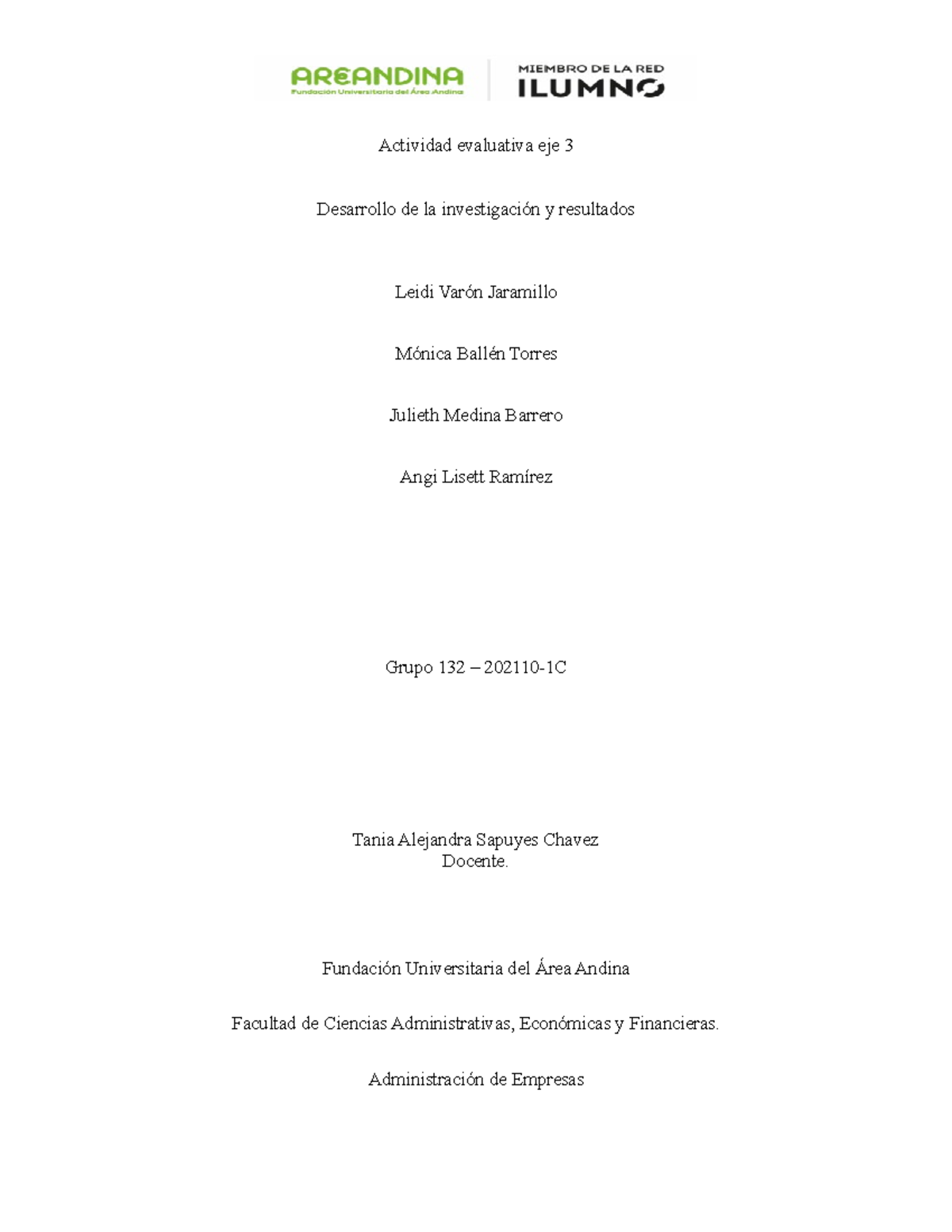 AREANDINA
Fundación Universitaria del Área Andina

MIEMBRO DE LA RED
ILUMNO

Actividad evaluativa eje 3

Desarrollo de la investigación y resultados

Leidi Varón Jaramillo

Mónica Ballén Torres

Julieth Medina Barrero

Angi Lisett Ramírez

Grupo 132 – 202110-1C

Tania Alejandra Sapuyes Chavez
Docente.

Fundación Universitaria del Área Andina

Facultad de Ciencias Administrativas, Económicas y Financieras.

Administración de Empresas